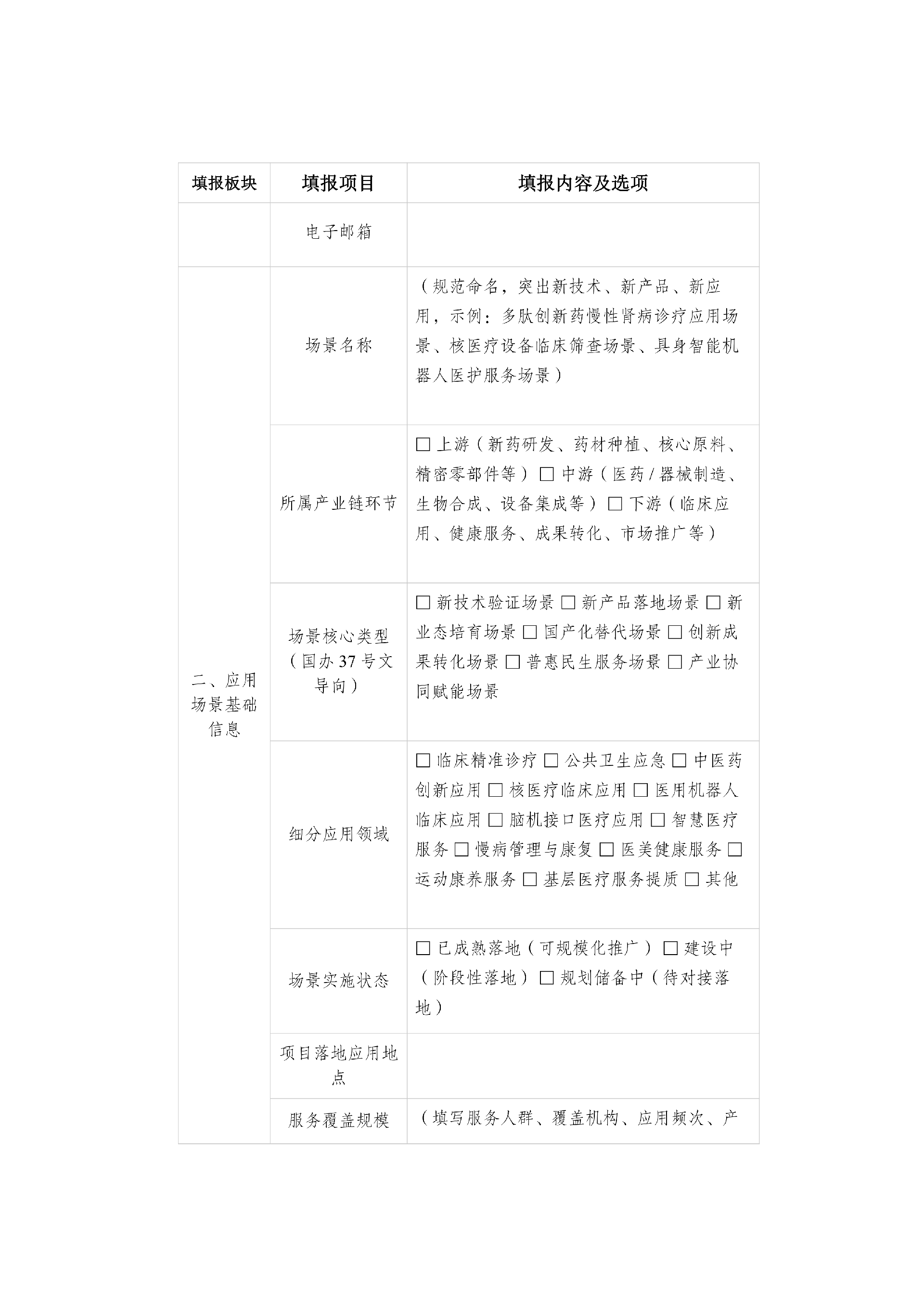 | 填报板块 | 填报项目 | 填报内容及选项 |
|---|---|---|
| | 电子邮箱 | |
| 二、应用场景基础信息 | 场景名称 | （规范命名，突出新技术、新产品、新应用，示例：多肽创新药慢性肾病诊疗应用场景、核医疗设备临床筛查场景、具身智能机器人医护服务场景） |
| | 所属产业链环节 | □ 上游（新药研发、药材种植、核心原料、精密零部件等） □ 中游（医药 / 器械制造、生物合成、设备集成等） □ 下游（临床应用、健康服务、成果转化、市场推广等） |
| | 场景核心类型（国办 37 号文导向） | □ 新技术验证场景 □ 新产品落地场景 □ 新业态培育场景 □ 国产化替代场景 □ 创新成果转化场景 □ 普惠民生服务场景 □ 产业协同赋能场景 |
| | 细分应用领域 | □ 临床精准诊疗 □ 公共卫生应急 □ 中医药创新应用 □ 核医疗临床应用 □ 医用机器人临床应用 □ 脑机接口医疗应用 □ 智慧医疗服务 □ 慢病管理与康复 □ 医美健康服务 □ 运动康养服务 □ 基层医疗服务提质 □ 其他 |
| | 场景实施状态 | □ 已成熟落地（可规模化推广） □ 建设中（阶段性落地） □ 规划储备中（待对接落地） |
| | 项目落地应用地点 | |
| | 服务覆盖规模 | （填写服务人群、覆盖机构、应用频次、产 |